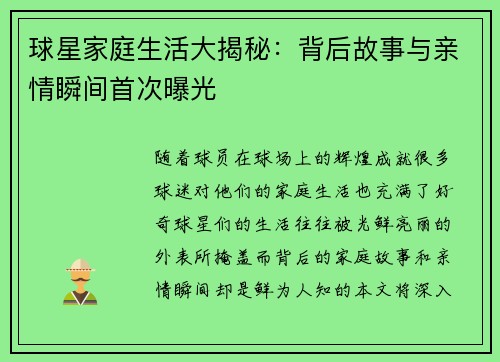 球星家庭生活大揭秘：背后故事与亲情瞬间首次曝光

随着球员在球场上的辉煌成就很多球迷对他们的家庭生活也充满了好奇球星们的生活往往被光鲜亮丽的外表所掩盖而背后的家庭故事和亲情瞬间却是鲜为人知的本文将深入